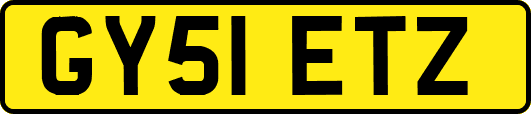 GY51 ETZ